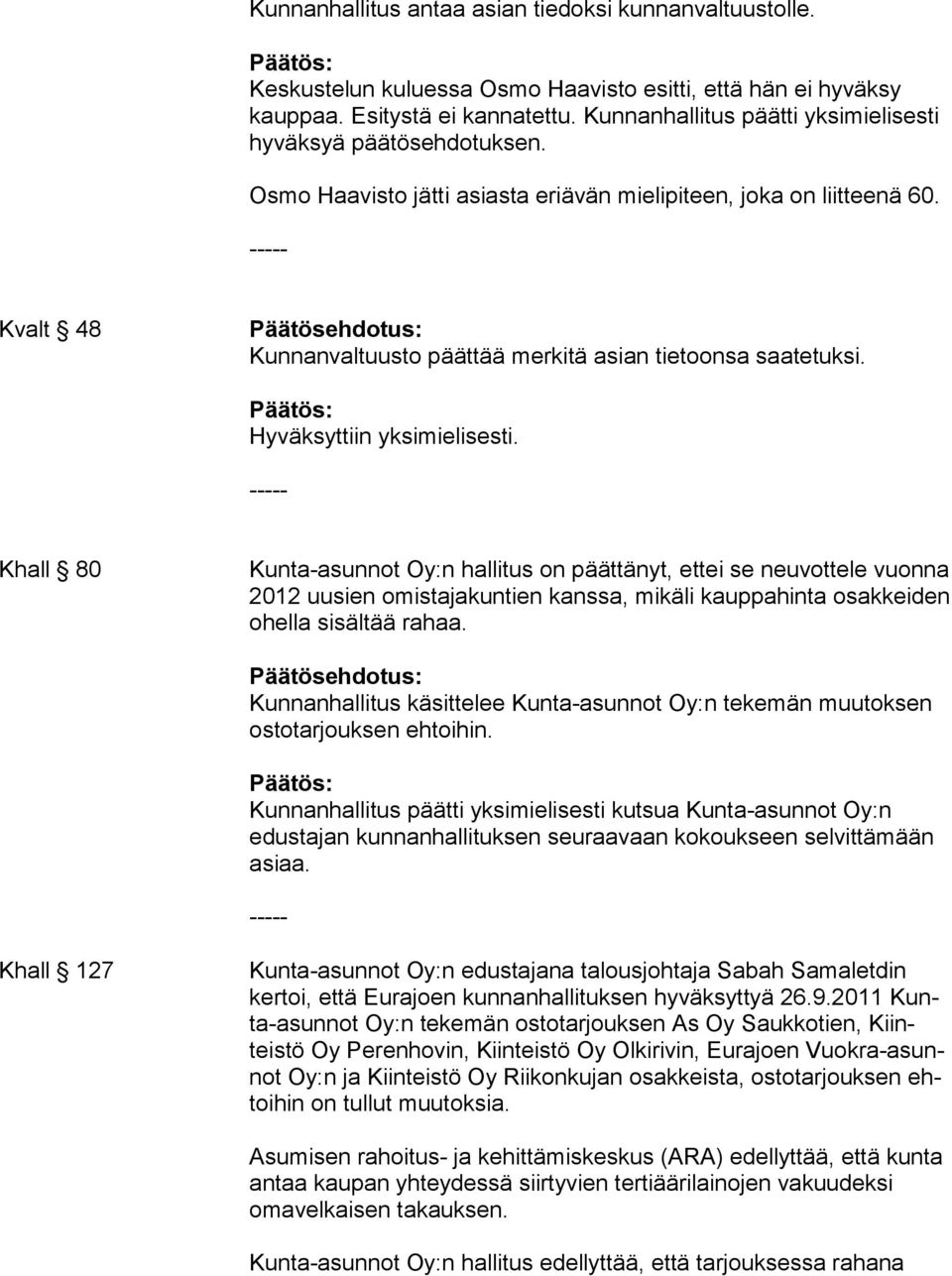 Kunnanhallitus antaa asian tiedoksi kunnanvaltuustolle.

Päätös:
Keskustelun kuluessa Osmo Haavisto esitti, että hän ei hyväksy kauppaa. Esitystä ei kannatettu. Kunnanhallitus päätti yksimielisesti hyväksyä päätösehdotuksen.

Osmo Haavisto jätti asiasta eriävän mielipiteen, joka on liitteenä 60.

-----

Kvalt § 48

Päätösehdotus:
Kunnanvaltuusto päättää merkitä asian tietoonsa saatetuksi.

Päätös:
Hyväksyttiin yksimielisesti.

-----

Khall § 80

Kunta-asunnot Oy:n hallitus on päättänyt, ettei se neuvottele vuonna 2012 uusien omistajakuntien kanssa, mikäli kauppahinta osakkeiden ohella sisältää rahaa.

Päätösehdotus:
Kunnanhallitus käsittelee Kunta-asunnot Oy:n tekemän muutoksen ostotarjouksen ehtoihin.

Päätös:
Kunnanhallitus päätti yksimielisesti kutsua Kunta-asunnot Oy:n edustajan kunnanhallituksen seuraavaan kokoukseen selvittämään asiaa.

-----

Khall § 127

Kunta-asunnot Oy:n edustajana talousjohtaja Sabah Samaletdin kertoi, että Eurajoen kunnanhallituksen hyväksyttyä 26.9.2011 Kunta-asunnot Oy:n tekemän ostotarjouksen As Oy Saukkotien, Kiinteistö Oy Perenhovin, Kiinteistö Oy Olkirivin, Eurajoen Vuokra-asunnot Oy:n ja Kiinteistö Oy Riikonkujan osakkeista, ostotarjouksen ehtoihin on tullut muutoksia.

Asumisen rahoitus- ja kehittämiskeskus (ARA) edellyttää, että kunta antaa kaupan yhteydessä siirtyvien tertiäärilainojen vakuudeksi omavelkaisen takauksen.

Kunta-asunnot Oy:n hallitus edellyttää, että tarjouksessa rahana